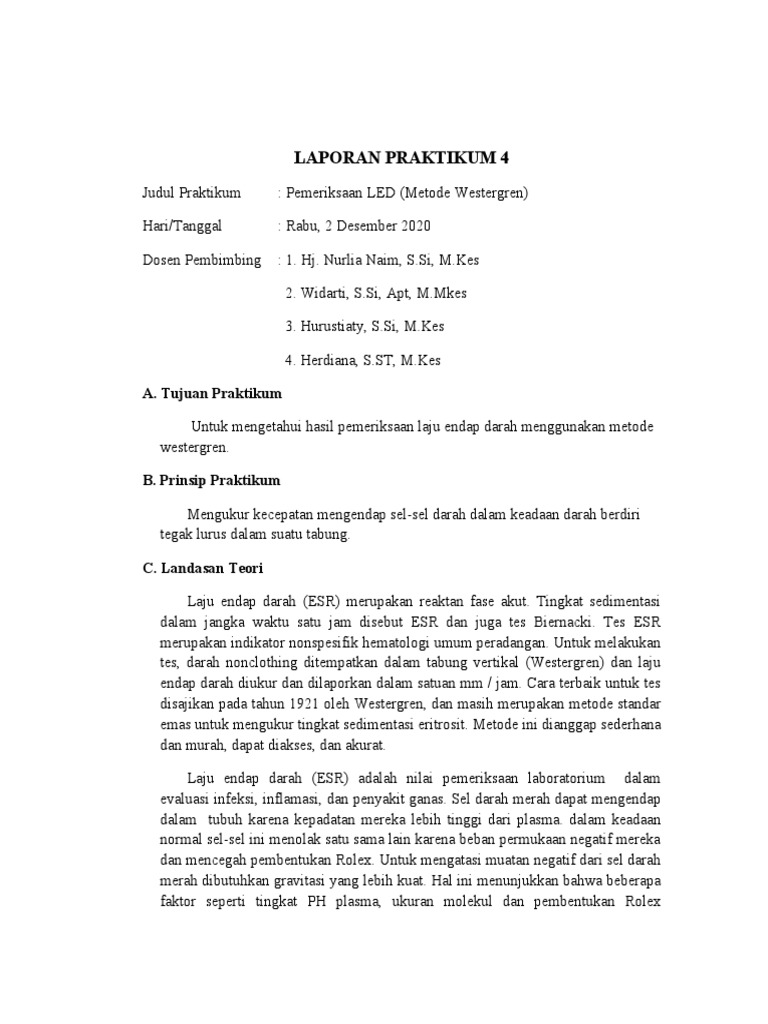 LAPORAN PRAKTIKUM 4

Judul Praktikum : Pemeriksaan LED (Metode Westergren)

Hari/Tanggal : Rabu, 2 Desember 2020

Dosen Pembimbing : 1. Hj. Nurlia Naim, S.Si, M.Kes

2. Widarti, S.Si, Apt, M.Mkes

3. Hurustiaty, S.Si, M.Kes

4. Herdiana, S.ST, M.Kes

A. Tujuan Praktikum

Untuk mengetahui hasil pemeriksaan laju endap darah menggunakan metode westergren.

B. Prinsip Praktikum

Mengukur kecepatan mengendap sel-sel darah dalam keadaan darah berdiri tegak lurus dalam suatu tabung.

C. Landasan Teori

Laju endap darah (ESR) merupakan reaktan fase akut. Tingkat sedimentasi dalam jangka waktu satu jam disebut ESR dan juga tes Biernacki. Tes ESR merupakan indikator nonspesifik hematologi umum peradangan. Untuk melakukan tes, darah nonclothing ditempatkan dalam tabung vertikal (Westergren) dan laju endap darah diukur dan dilaporkan dalam satuan mm / jam. Cara terbaik untuk tes disajikan pada tahun 1921 oleh Westergren, dan masih merupakan metode standar emas untuk mengukur tingkat sedimentasi eritrosit. Metode ini dianggap sederhana dan murah, dapat diakses, dan akurat.

Laju endap darah (ESR) adalah nilai pemeriksaan laboratorium dalam evaluasi infeksi, inflamasi, dan penyakit ganas. Sel darah merah dapat mengendap dalam tubuh karena kepadatan mereka lebih tinggi dari plasma. dalam keadaan normal sel-sel ini menolak satu sama lain karena beban permukaan negatif mereka dan mencegah pembentukan Rolex. Untuk mengatasi muatan negatif dari sel darah merah dibutuhkan gravitasi yang lebih kuat. Hal ini menunjukkan bahwa beberapa faktor seperti tingkat PH plasma, ukuran molekul dan pembentukan Rolex